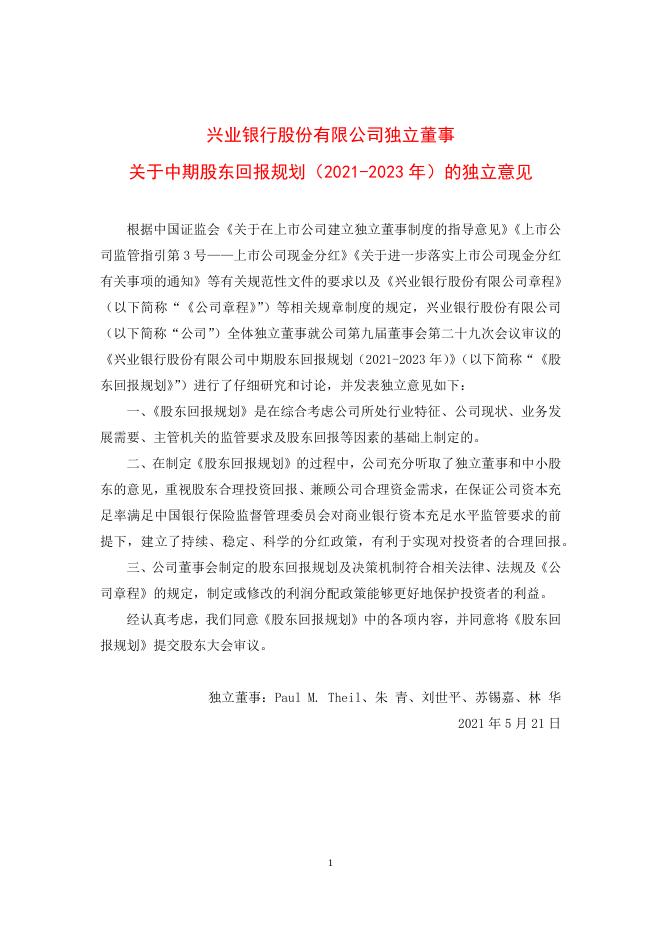 兴业银行股份有限公司独立董事

关于中期股东回报规划（2021-2023 年）的独立意见

根据中国证监会《关于在上市公司建立独立董事制度的指导意见》《上市公司监管指引第 3 号——上市公司现金分红》《关于进一步落实上市公司现金分红有关事项的通知》等有关规范性文件的要求以及《兴业银行股份有限公司章程》（以下简称“《公司章程》”）等相关规章制度的规定，兴业银行股份有限公司（以下简称“公司”）全体独立董事就公司第九届董事会第二十九次会议审议的《兴业银行股份有限公司中期股东回报规划（2021-2023 年）》（以下简称“《股东回报规划》”）进行了仔细研究和讨论，并发表独立意见如下：

一、《股东回报规划》是在综合考虑公司所处行业特征、公司现状、业务发展需要、主管机关的监管要求及股东回报等因素的基础上制定的。

二、在制定《股东回报规划》的过程中，公司充分听取了独立董事和中小股东的意见，重视股东合理投资回报、兼顾公司合理资金需求，在保证公司资本充足率满足中国银行保险监督管理委员会对商业银行资本充足水平监管要求的前提下，建立了持续、稳定、科学的分红政策，有利于实现对投资者的合理回报。

三、公司董事会制定的股东回报规划及决策机制符合相关法律、法规及《公司章程》的规定，制定或修改的利润分配政策能够更好地保护投资者的利益。

经认真考虑，我们同意《股东回报规划》中的各项内容，并同意将《股东回报规划》提交股东大会审议。

独立董事：Paul M. Theil、朱 青、刘世平、苏锡嘉、林 华

2021 年 5 月 21 日

1